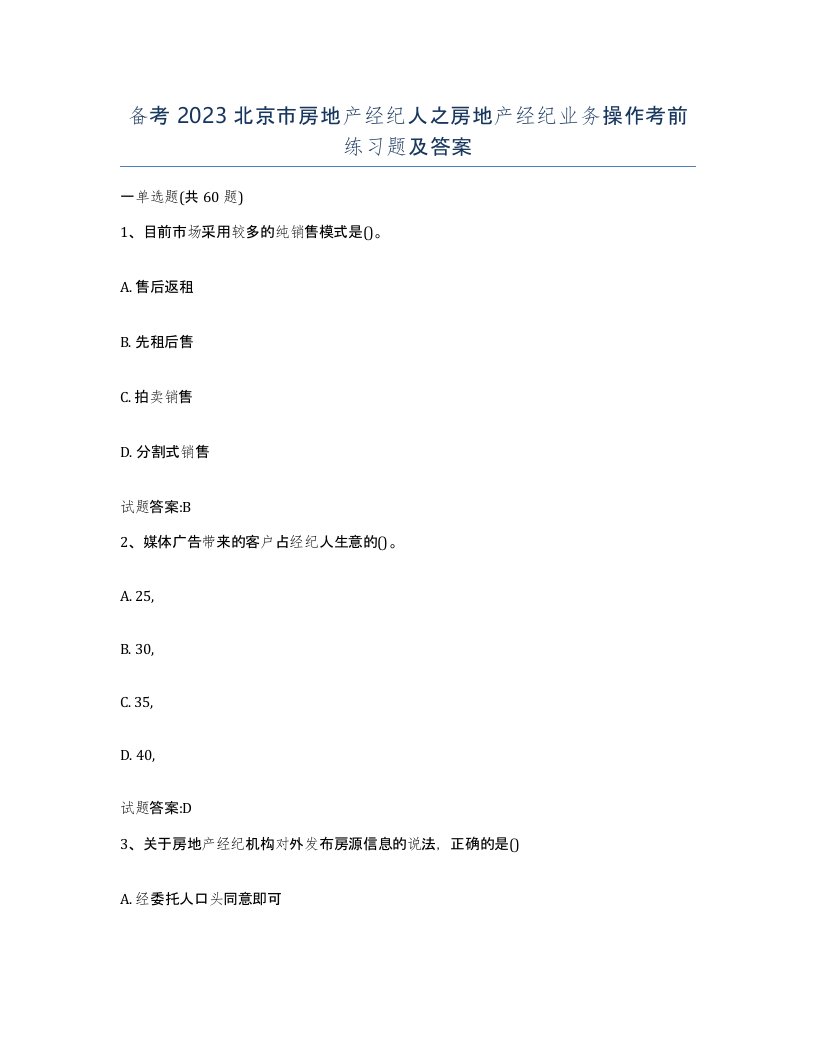 备考 2023 北京市房地产经纪人之房地产经纪业务操作考前练习题及答案

一单选题(共 60 题)

1、目前市场采用较多的纯销售模式是()。

A. 售后返租

B. 先租后售

C. 拍卖销售

D. 分割式销售

试题答案:B

2、媒体广告带来的客户占经纪人生意的()。

A. 25,

B. 30,

C. 35,

D. 40,

试题答案:D

3、关于房地产经纪机构对外发布房源信息的说法，正确的是()

A. 经委托人口头同意即可